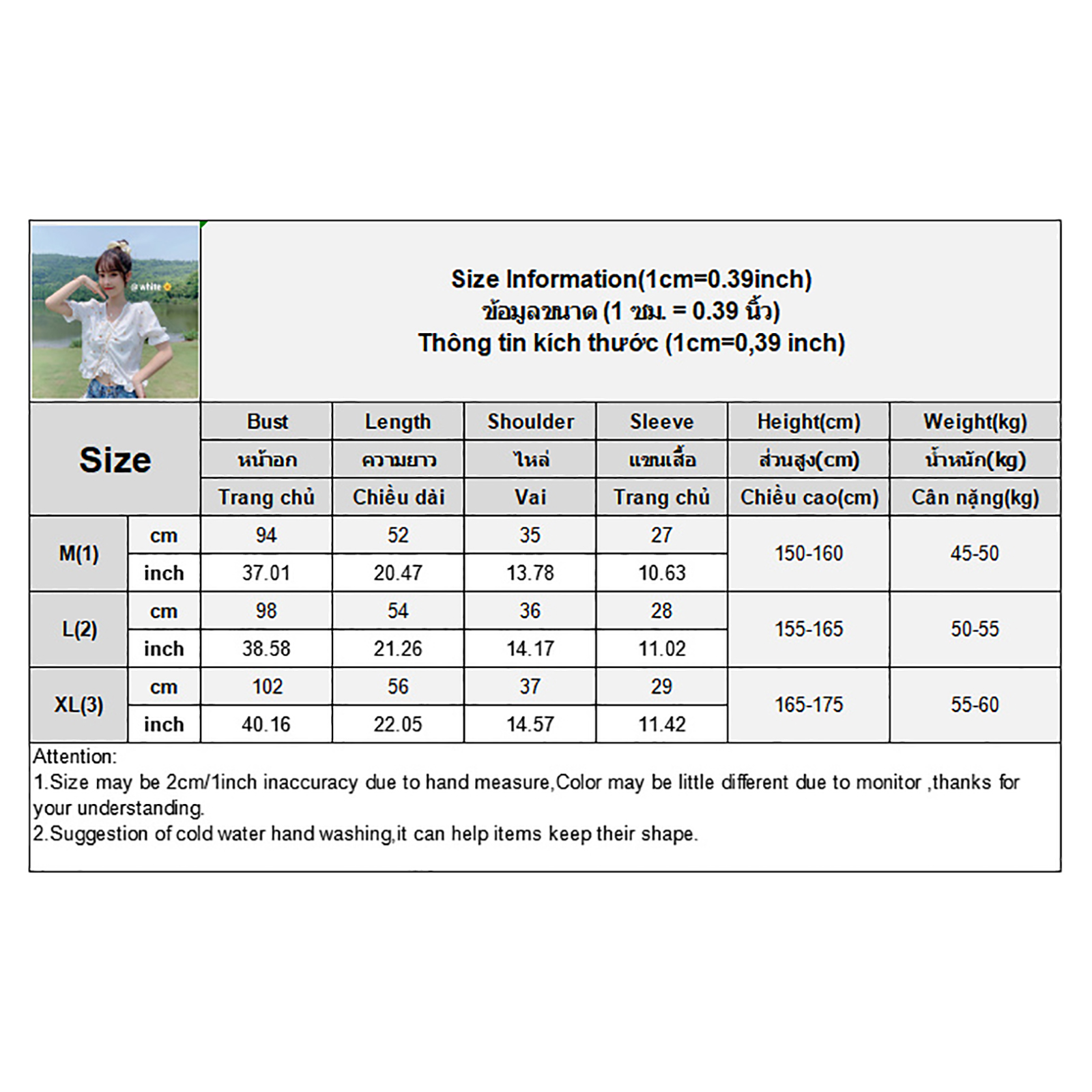 @white

Size Information(1cm=0.39inch)
ข้อมูลขนาด (1 ซม. = 0.39 นิ้ว)
Thông tin kích thước (1cm=0,39 inch)

| Size | | Bust | Length | Shoulder | Sleeve | Height(cm) | Weight(kg) |
|---|---|---|---|---|---|---|---|
| | | หน้าอก | ความยาว | ไหล่ | แขนเสื้อ | ส่วนสูง(cm) | น้ำหนัก(kg) |
| | | Trang chủ | Chiều dài | Vai | Trang chủ | Chiều cao(cm) | Cân nặng(kg) |
| M(1) | cm | 94 | 52 | 35 | 27 | 150-160 | 45-50 |
| | inch | 37.01 | 20.47 | 13.78 | 10.63 | | |
| L(2) | cm | 98 | 54 | 36 | 28 | 155-165 | 50-55 |
| | inch | 38.58 | 21.26 | 14.17 | 11.02 | | |
| XL(3) | cm | 102 | 56 | 37 | 29 | 165-175 | 55-60 |
| | inch | 40.16 | 22.05 | 14.57 | 11.42 | | |

Attention:
1.Size may be 2cm/1inch inaccuracy due to hand measure,Color may be little different due to monitor ,thanks for your understanding.
2.Suggestion of cold water hand washing,it can help items keep their shape.